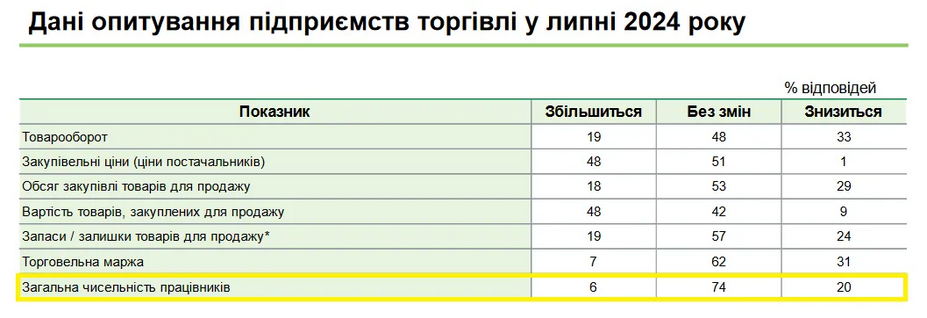 Дані опитування підприємств торгівлі у липні 2024 року

% відповідей

| Показник | Збільшиться | Без змін | Знизиться |
|---|---|---|---|
| Товарооборот | 19 | 48 | 33 |
| Закупівельні ціни (ціни постачальників) | 48 | 51 | 1 |
| Обсяг закупівлі товарів для продажу | 18 | 53 | 29 |
| Вартість товарів, закуплених для продажу | 48 | 42 | 9 |
| Запаси / залишки товарів для продажу* | 19 | 57 | 24 |
| Торговельна маржа | 7 | 62 | 31 |
| Загальна чисельність працівників | 6 | 74 | 20 |